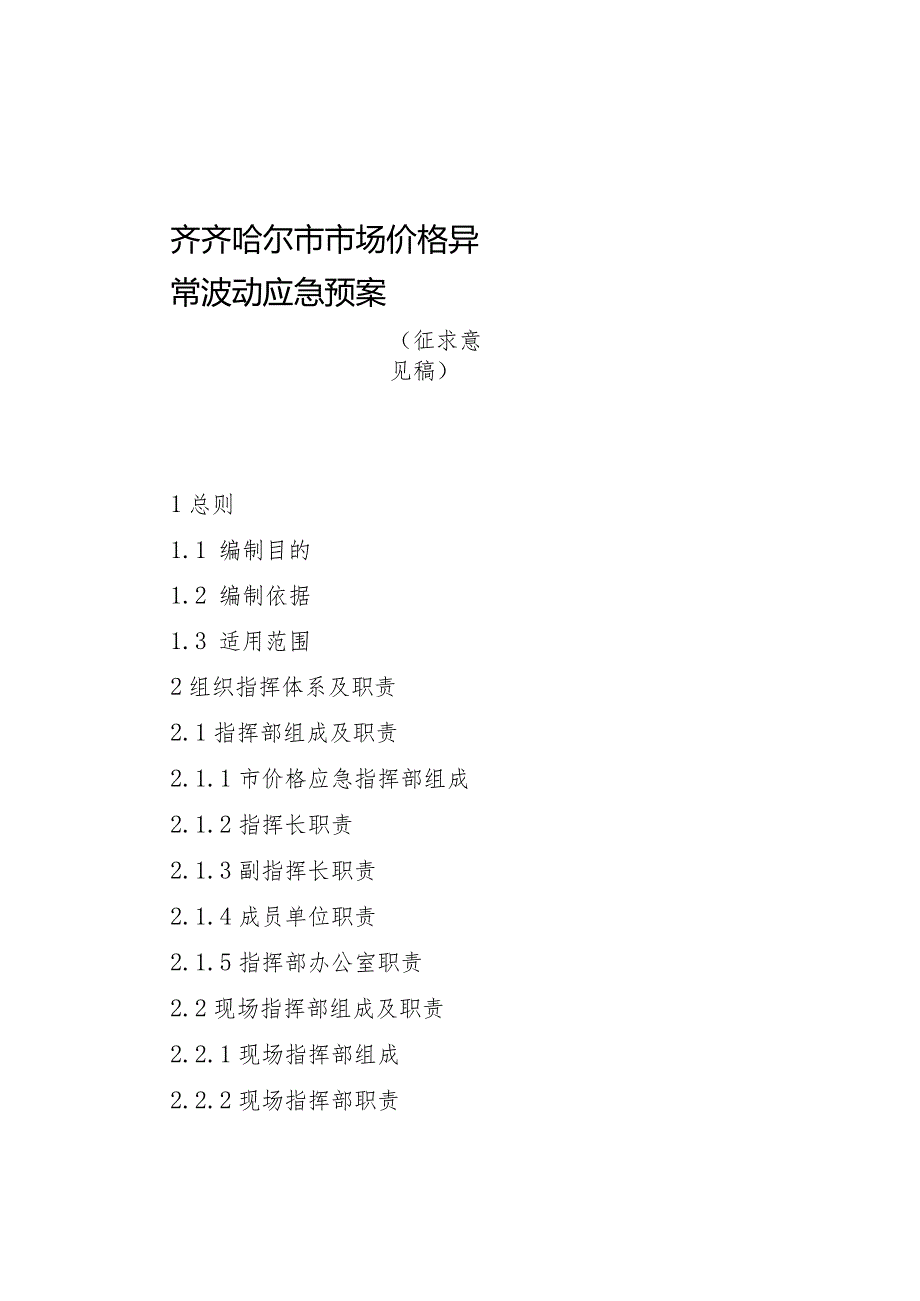 齐齐哈尔市市场价格异常波动应急预案

（征求意见稿）

1 总则

1.1 编制目的

1.2 编制依据

1.3 适用范围

2 组织指挥体系及职责

2.1 指挥部组成及职责

2.1.1 市价格应急指挥部组成

2.1.2 指挥长职责

2.1.3 副指挥长职责

2.1.4 成员单位职责

2.1.5 指挥部办公室职责

2.2 现场指挥部组成及职责

2.2.1 现场指挥部组成

2.2.2 现场指挥部职责